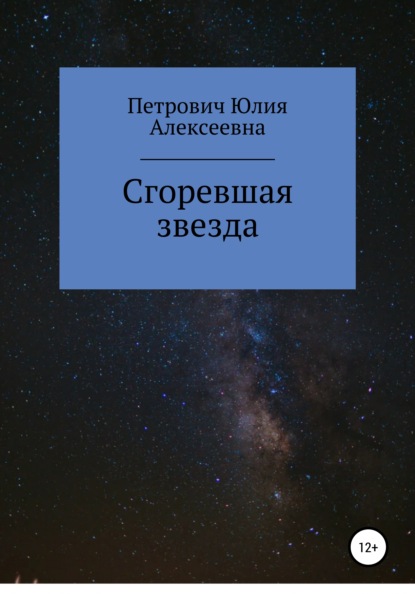 Петрович Юлия Алексеевна

Сгоревшая звезда

12+